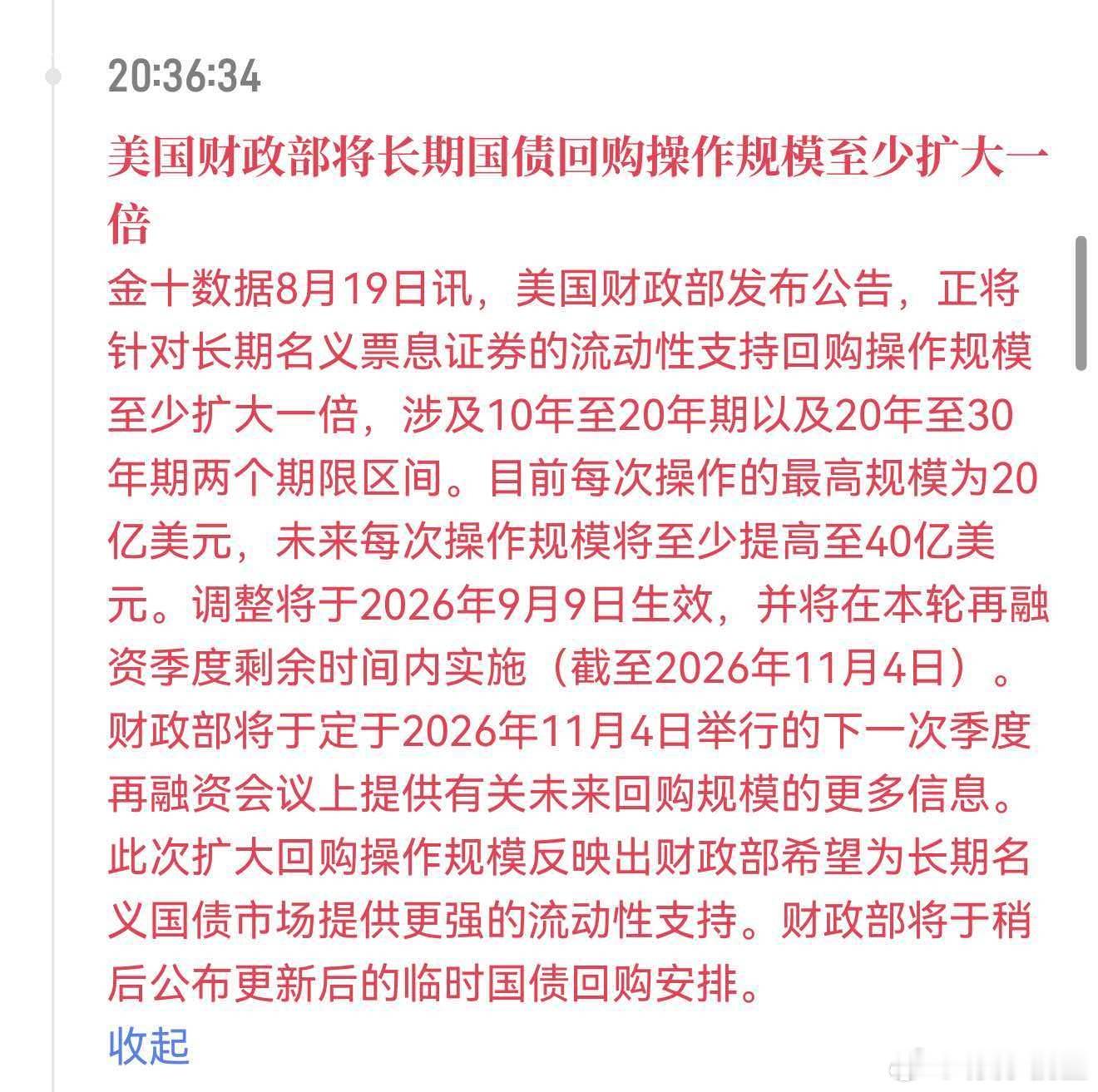 20:36:34

美国财政部将长期国债回购操作规模至少扩大一倍

金十数据8月19日讯，美国财政部发布公告，正将针对长期名义票息证券的流动性支持回购操作规模至少扩大一倍，涉及10年至20年期以及20年至30年期两个期限区间。目前每次操作的最高规模为20亿美元，未来每次操作规模将至少提高至40亿美元。调整将于2026年9月9日生效，并将在本轮再融资季度剩余时间内实施（截至2026年11月4日）。财政部将于定于2026年11月4日举行的下一次季度再融资会议上提供有关未来回购规模的更多信息。此次扩大回购操作规模反映出财政部希望为长期名义国债市场提供更强的流动性支持。财政部将于稍后公布更新后的临时国债回购安排。

收起